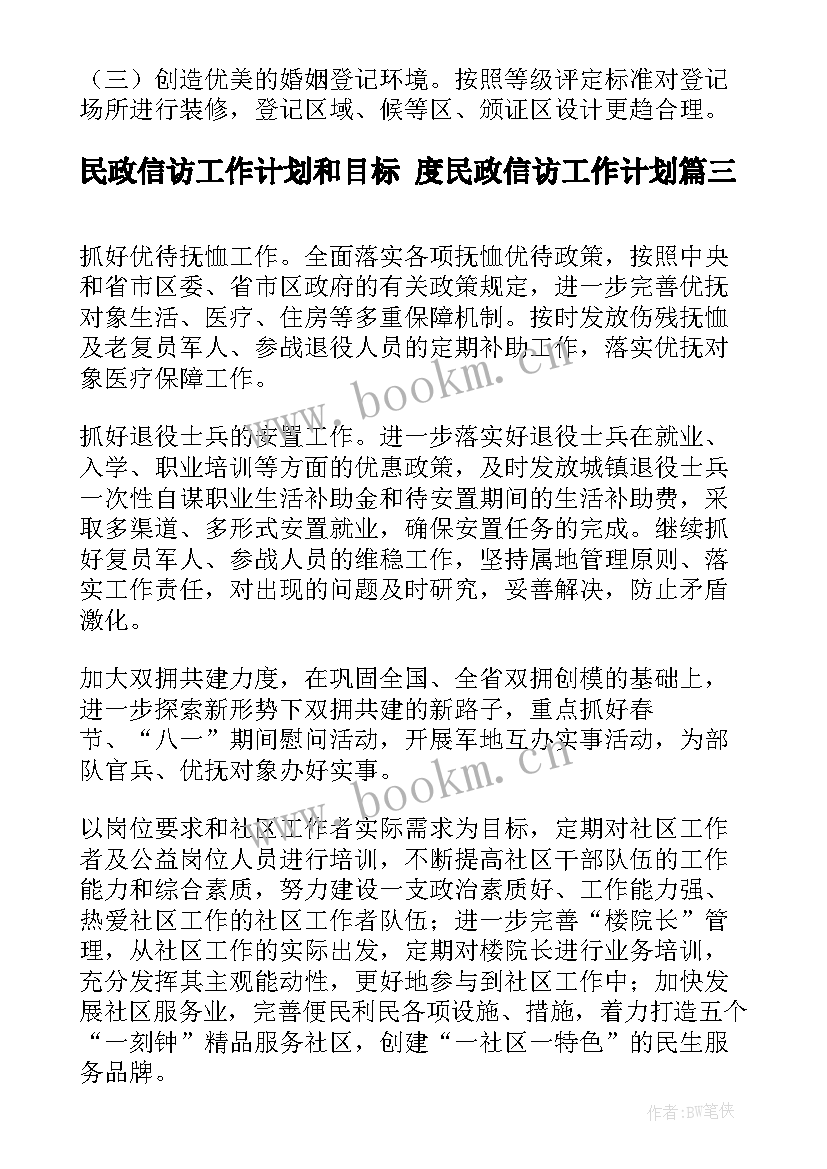 （三）创造优美的婚姻登记环境。按照等级评定标准对登记场所进行装修，登记区域、候等区、颁证区设计更趋合理。

民政信访工作计划和目标 度民政信访工作计划篇三

抓好优待抚恤工作。全面落实各项抚恤优待政策，按照中央和省市区委、省市区政府的有关政策规定，进一步完善优抚对象生活、医疗、住房等多重保障机制。按时发放伤残抚恤及老复员军人、参战退役人员的定期补助工作，落实优抚对象医疗保障工作。

抓好退役士兵的安置工作。进一步落实好退役士兵在就业、入学、职业培训等方面的优惠政策，及时发放城镇退役士兵一次性自谋职业生活补助金和待安置期间的生活补助费，采取多渠道、多形式安置就业，确保安置任务的完成。继续抓好复员军人、参战人员的维稳工作，坚持属地管理原则、落实工作责任，对出现的问题及时研究，妥善解决，防止矛盾激化。

加大双拥共建力度，在巩固全国、全省双拥创模的基础上，进一步探索新形势下双拥共建的新路子，重点抓好春节、“八一”期间慰问活动，开展军地互办实事活动，为部队官兵、优抚对象办好实事。

以岗位要求和社区工作者实际需求为目标，定期对社区工作者及公益岗位人员进行培训，不断提高社区干部队伍的工作能力和综合素质，努力建设一支政治素质好、工作能力强、热爱社区工作的社区工作者队伍；进一步完善“楼院长”管理，从社区工作的实际出发，定期对楼院长进行业务培训，充分发挥其主观能动性，更好地参与到社区工作中；加快发展社区服务业，完善便民利民各项设施、措施，着力打造五个“一刻钟”精品服务社区，创建“一社区一特色”的民生服务品牌。

www.bookm.cn

www.bookm.cn

作者:BW笔侠